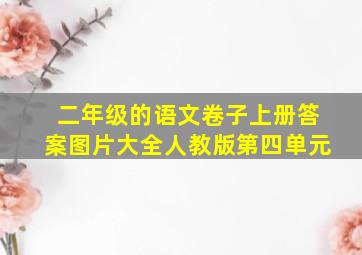 二年级的语文卷子上册答案图片大全人教版第四单元